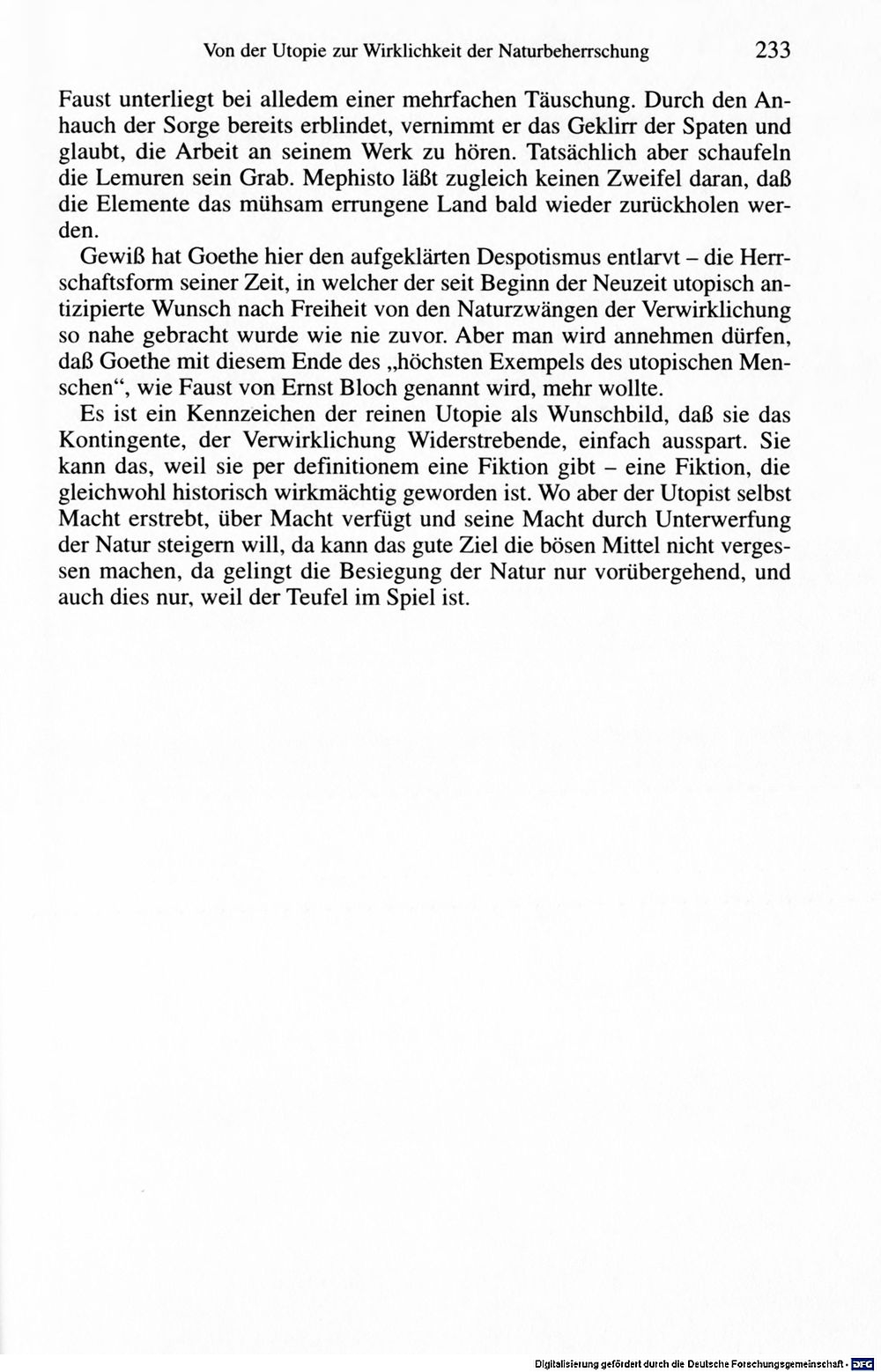 Von der Utopie zur Wirklichkeit der Naturbeherrschung 233

Faust unterliegt bei alledem einer mehrfachen Täuschung. Durch den Anhauch der Sorge bereits erblindet, vernimmt er das Geklirr der Spaten und glaubt, die Arbeit an seinem Werk zu hören. Tatsächlich aber schaufeln die Lemuren sein Grab. Mephisto läßt zugleich keinen Zweifel daran, daß die Elemente das mühsam errungene Land bald wieder zurückholen werden.

Gewiß hat Goethe hier den aufgeklärten Despotismus entlarvt – die Herrschaftsform seiner Zeit, in welcher der seit Beginn der Neuzeit utopisch antizipierte Wunsch nach Freiheit von den Naturzwängen der Verwirklichung so nahe gebracht wurde wie nie zuvor. Aber man wird annehmen dürfen, daß Goethe mit diesem Ende des „höchsten Exempels des utopischen Menschen“, wie Faust von Ernst Bloch genannt wird, mehr wollte.

Es ist ein Kennzeichen der reinen Utopie als Wunschbild, daß sie das Kontingente, der Verwirklichung Widerstrebende, einfach ausspart. Sie kann das, weil sie per definitionem eine Fiktion gibt – eine Fiktion, die gleichwohl historisch wirkmächtig geworden ist. Wo aber der Utopist selbst Macht erstrebt, über Macht verfügt und seine Macht durch Unterwerfung der Natur steigern will, da kann das gute Ziel die bösen Mittel nicht vergessen machen, da gelingt die Besiegung der Natur nur vorübergehend, und auch dies nur, weil der Teufel im Spiel ist.

Digitalisierung gefördert durch die Deutsche Forschungsgemeinschaft · DFG